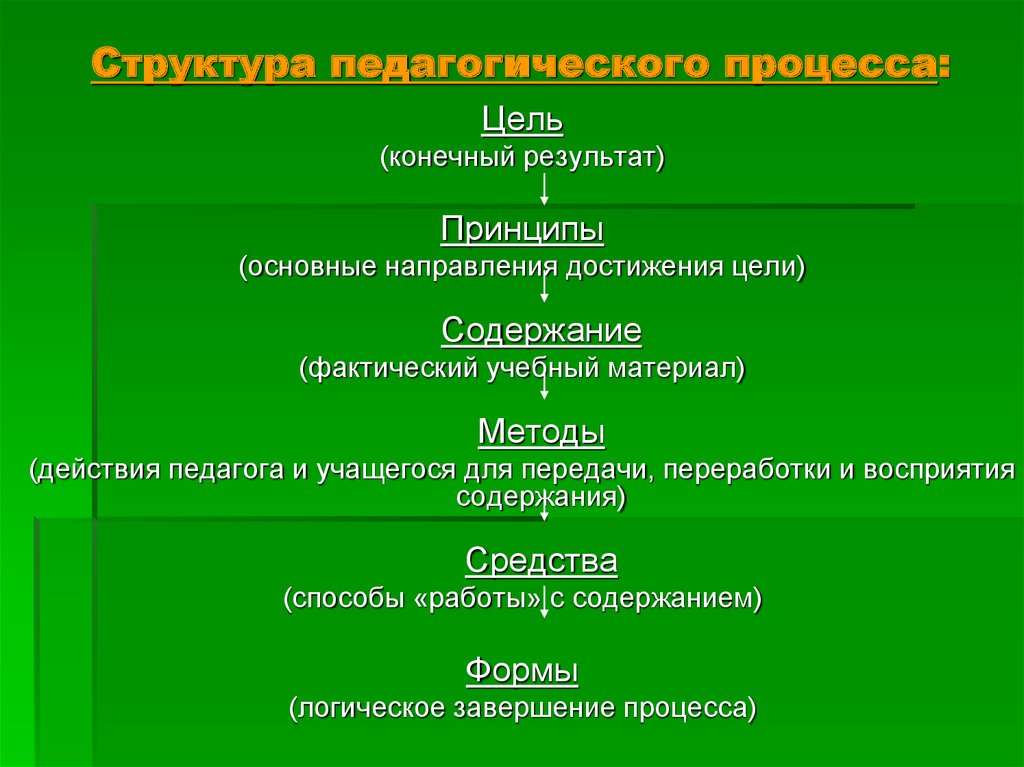 Структура педагогического процесса:

Цель
(конечный результат)

Принципы
(основные направления достижения цели)

Содержание
(фактический учебный материал)

Методы
(действия педагога и учащегося для передачи, переработки и восприятия содержания)

Средства
(способы «работы» с содержанием)

Формы
(логическое завершение процесса)